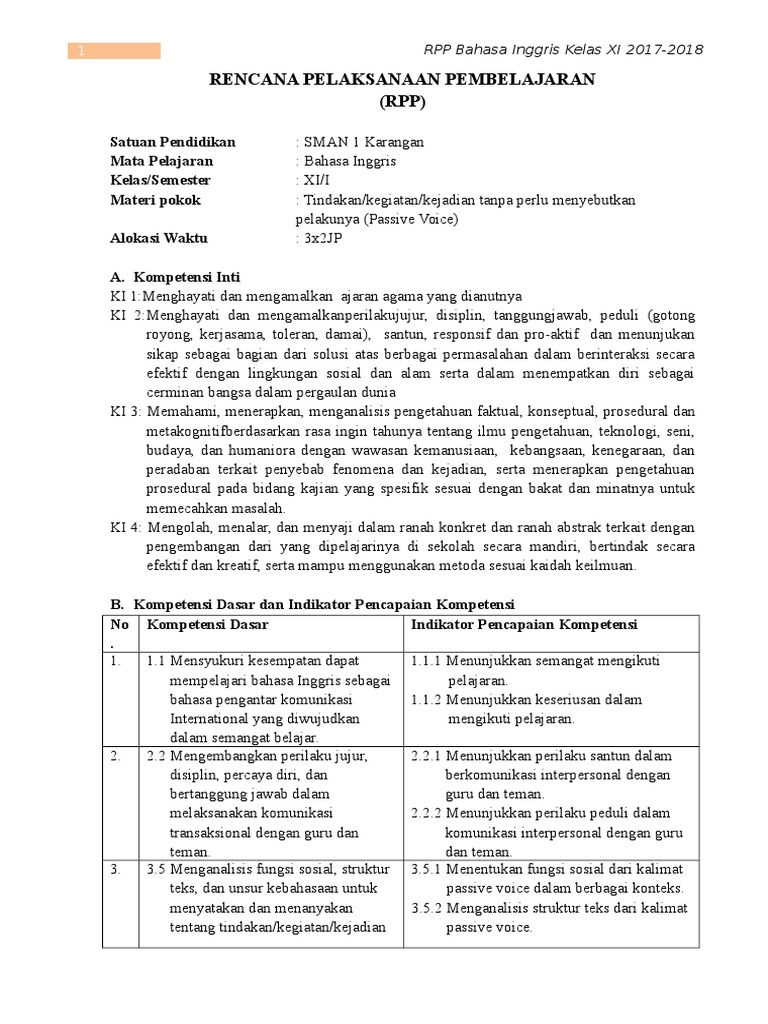 1

RPP Bahasa Inggris Kelas XI 2017-2018

RENCANA PELAKSANAAN PEMBELAJARAN
(RPP)

Satuan Pendidikan : SMAN 1 Karangan
Mata Pelajaran : Bahasa Inggris
Kelas/Semester : XI/I
Materi pokok : Tindakan/kegiatan/kejadian tanpa perlu menyebutkan pelakunya (Passive Voice)
Alokasi Waktu : 3x2JP

A. Kompetensi Inti
KI 1:Menghayati dan mengamalkan ajaran agama yang dianutnya
KI 2:Menghayati dan mengamalkanperilakujujur, disiplin, tanggungjawab, peduli (gotong royong, kerjasama, toleran, damai), santun, responsif dan pro-aktif dan menunjukan sikap sebagai bagian dari solusi atas berbagai permasalahan dalam berinteraksi secara efektif dengan lingkungan sosial dan alam serta dalam menempatkan diri sebagai cerminan bangsa dalam pergaulan dunia
KI 3: Memahami, menerapkan, menganalisis pengetahuan faktual, konseptual, prosedural dan metakognitifberdasarkan rasa ingin tahunya tentang ilmu pengetahuan, teknologi, seni, budaya, dan humaniora dengan wawasan kemanusiaan, kebangsaan, kenegaraan, dan peradaban terkait penyebab fenomena dan kejadian, serta menerapkan pengetahuan prosedural pada bidang kajian yang spesifik sesuai dengan bakat dan minatnya untuk memecahkan masalah.
KI 4: Mengolah, menalar, dan menyaji dalam ranah konkret dan ranah abstrak terkait dengan pengembangan dari yang dipelajarinya di sekolah secara mandiri, bertindak secara efektif dan kreatif, serta mampu menggunakan metoda sesuai kaidah keilmuan.

B. Kompetensi Dasar dan Indikator Pencapaian Kompetensi

| No. | Kompetensi Dasar | Indikator Pencapaian Kompetensi |
|---|---|---|
| 1. | 1.1 Mensyukuri kesempatan dapat mempelajari bahasa Inggris sebagai bahasa pengantar komunikasi International yang diwujudkan dalam semangat belajar. | 1.1.1 Menunjukkan semangat mengikuti pelajaran. 1.1.2 Menunjukkan keseriusan dalam mengikuti pelajaran. |
| 2. | 2.2 Mengembangkan perilaku jujur, disiplin, percaya diri, dan bertanggung jawab dalam melaksanakan komunikasi transaksional dengan guru dan teman. | 2.2.1 Menunjukkan perilaku santun dalam berkomunikasi interpersonal dengan guru dan teman. 2.2.2 Menunjukkan perilaku peduli dalam komunikasi interpersonal dengan guru dan teman. |
| 3. | 3.5 Menganalisis fungsi sosial, struktur teks, dan unsur kebahasaan untuk menyatakan dan menanyakan tentang tindakan/kegiatan/kejadian | 3.5.1 Menentukan fungsi sosial dari kalimat passive voice dalam berbagai konteks. 3.5.2 Menganalisis struktur teks dari kalimat passive voice. |